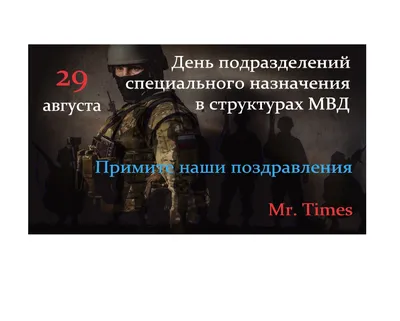 29
августа

День подразделений специального назначения в структурах МВД

Примите наши поздравления

Mr. Times